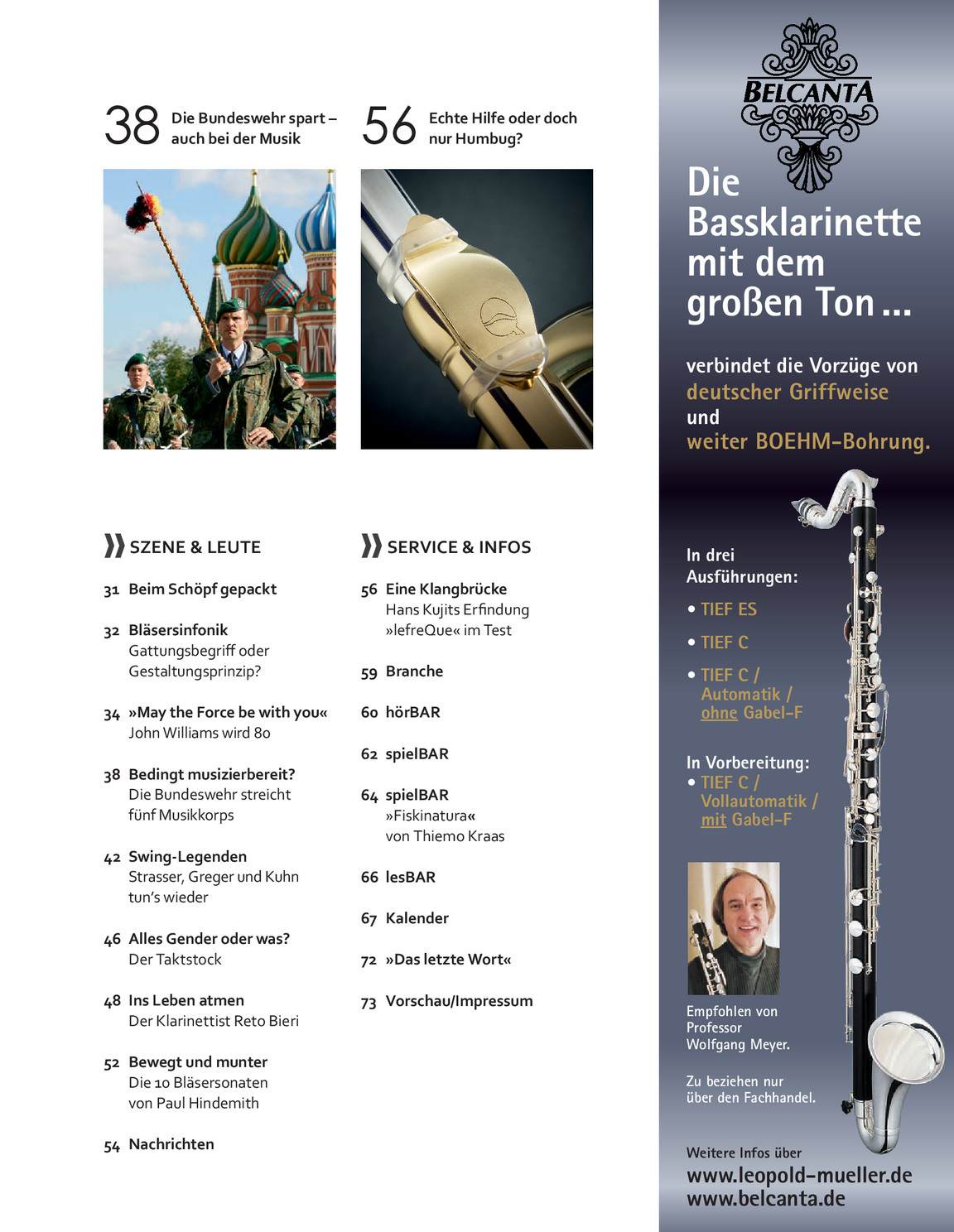 38 Die Bundeswehr spart – auch bei der Musik

56 Echte Hilfe oder doch nur Humbug?

SZENE & LEUTE

31 Beim Schöpf gepackt

32 Bläsersinfonik
Gattungsbegriff oder Gestaltungsprinzip?

34 »May the Force be with you«
John Williams wird 80

38 Bedingt musizierbereit?
Die Bundeswehr streicht fünf Musikkorps

42 Swing-Legenden
Strasser, Greger und Kuhn tun's wieder

46 Alles Gender oder was?
Der Taktstock

48 Ins Leben atmen
Der Klarinettist Reto Bieri

52 Bewegt und munter
Die 10 Bläsersonaten von Paul Hindemith

54 Nachrichten

SERVICE & INFOS

56 Eine Klangbrücke
Hans Kujits Erfindung »lefreQue« im Test

59 Branche

60 hörBAR

62 spielBAR

64 spielBAR
»Fiskinatura« von Thiemo Kraas

66 lesBAR

67 Kalender

72 »Das letzte Wort«

73 Vorschau/Impressum

BELCANTA

Die Bassklarinette mit dem großen Ton ...

verbindet die Vorzüge von deutscher Griffweise und weiter BOEHM-Bohrung.

In drei Ausführungen:
• TIEF ES
• TIEF C
• TIEF C / Automatik / ohne Gabel-F

In Vorbereitung:
• TIEF C / Vollautomatik / mit Gabel-F

Empfohlen von Professor Wolfgang Meyer.

Zu beziehen nur über den Fachhandel.

Weitere Infos über
www.leopold-mueller.de
www.belcanta.de